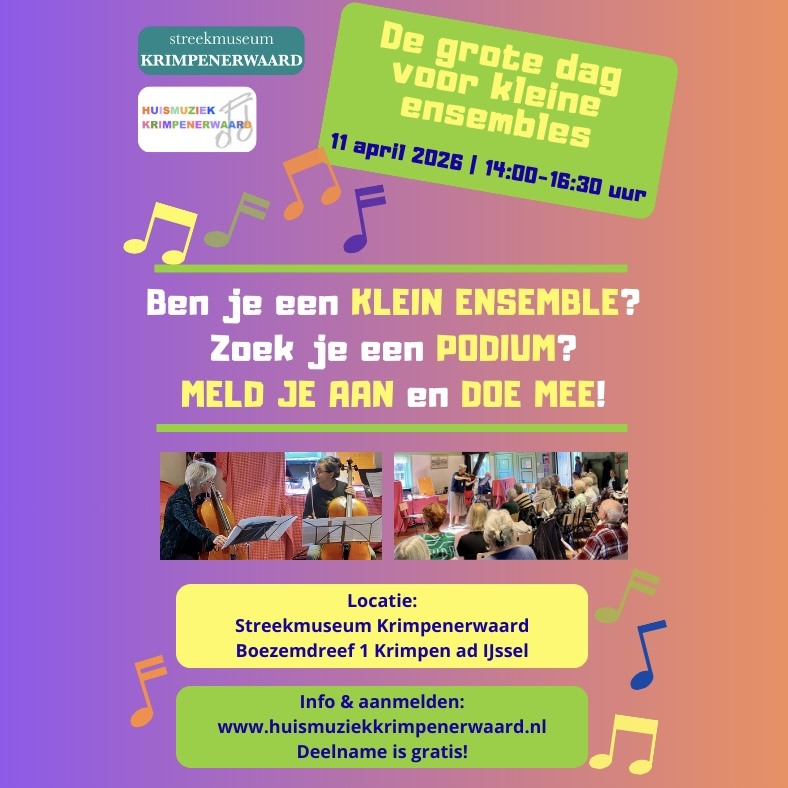 streekmuseum
KRIMPENERWAARD

HUISMUZIEK
KRIMPENERWAARD

De grote dag voor kleine ensembles

11 april 2026 | 14:00-16:30 uur

Ben je een KLEIN ENSEMBLE?
Zoek je een PODIUM?
MELD JE AAN en DOE MEE!

Locatie:
Streekmuseum Krimpenerwaard
Boezemdreef 1 Krimpen ad IJssel

Info & aanmelden:
www.huismuziekkrimpenerwaard.nl
Deelname is gratis!